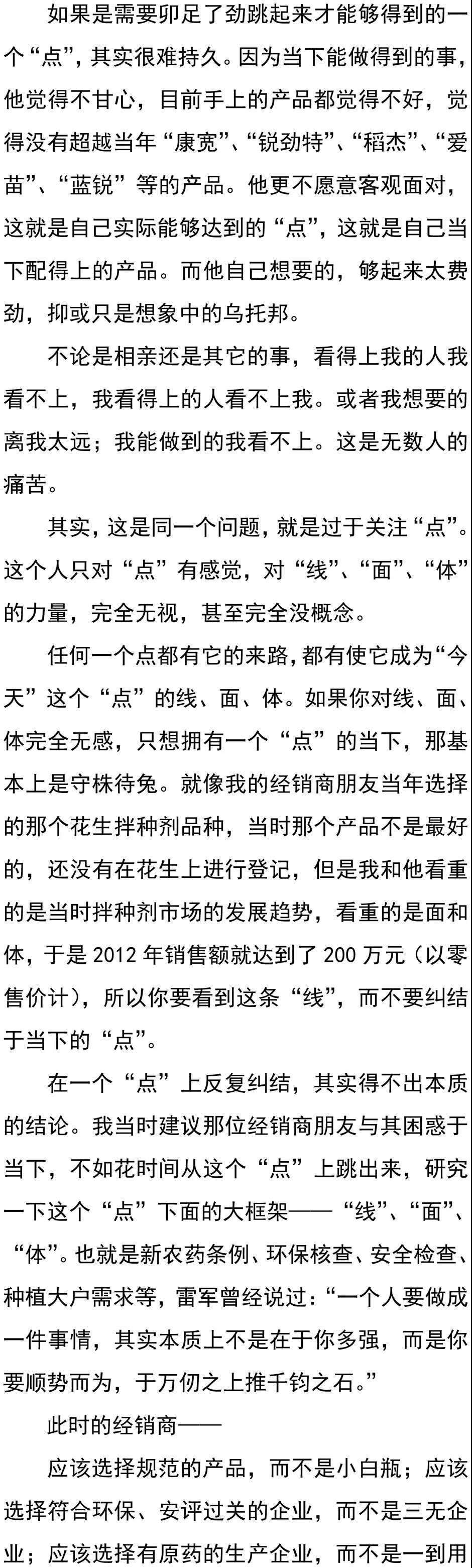 如果是需要卯足了劲跳起来才能够得到的一个“点”，其实很难持久。因为当下能做得到的事，他觉得不甘心，目前手上的产品都觉得不好，觉得没有超越当年“康宽”、“锐劲特”、“稻杰”、“爱苗”、“蓝锐”等的产品。他更不愿意客观面对，这就是自己实际能够达到的“点”，这就是自己当下配得上的产品。而他自己想要的，够起来太费劲，抑或只是想象中的乌托邦。

不论是相亲还是其它的事，看得上我的人我看不上，我看得上的人看不上我。或者我想要的离我太远；我能做到的我看不上。这是无数人的痛苦。

其实，这是同一个问题，就是过于关注“点”。这个人只对“点”有感觉，对“线”、“面”、“体”的力量，完全无视，甚至完全没概念。

任何一个点都有它的来路，都有使它成为“今天”这个“点”的线、面、体。如果你对线、面、体完全无感，只想拥有一个“点”的当下，那基本上是守株待兔。就像我的经销商朋友当年选择的那个花生拌种剂品种，当时那个产品不是最好的，还没有在花生上进行登记，但是我和他看重的是当时拌种剂市场的发展趋势，看重的是面和体，于是 2012 年销售额就达到了 200 万元（以零售价计），所以你要看到这条“线”，而不要纠结于当下的“点”。

在一个“点”上反复纠结，其实得不出本质的结论。我当时建议那位经销商朋友与其困惑于当下，不如花时间从这个“点”上跳出来，研究一下这个“点”下面的大框架——“线”、“面”、“体”。也就是新农药条例、环保核查、安全检查、种植大户需求等，雷军曾经说过：“一个人要做成一件事情，其实本质上不是在于你多强，而是你要顺势而为，于万仞之上推千钧之石。”

此时的经销商——

应该选择规范的产品，而不是小白瓶；应该选择符合环保、安评过关的企业，而不是三无企业；应该选择有原药的生产企业，而不是一到用